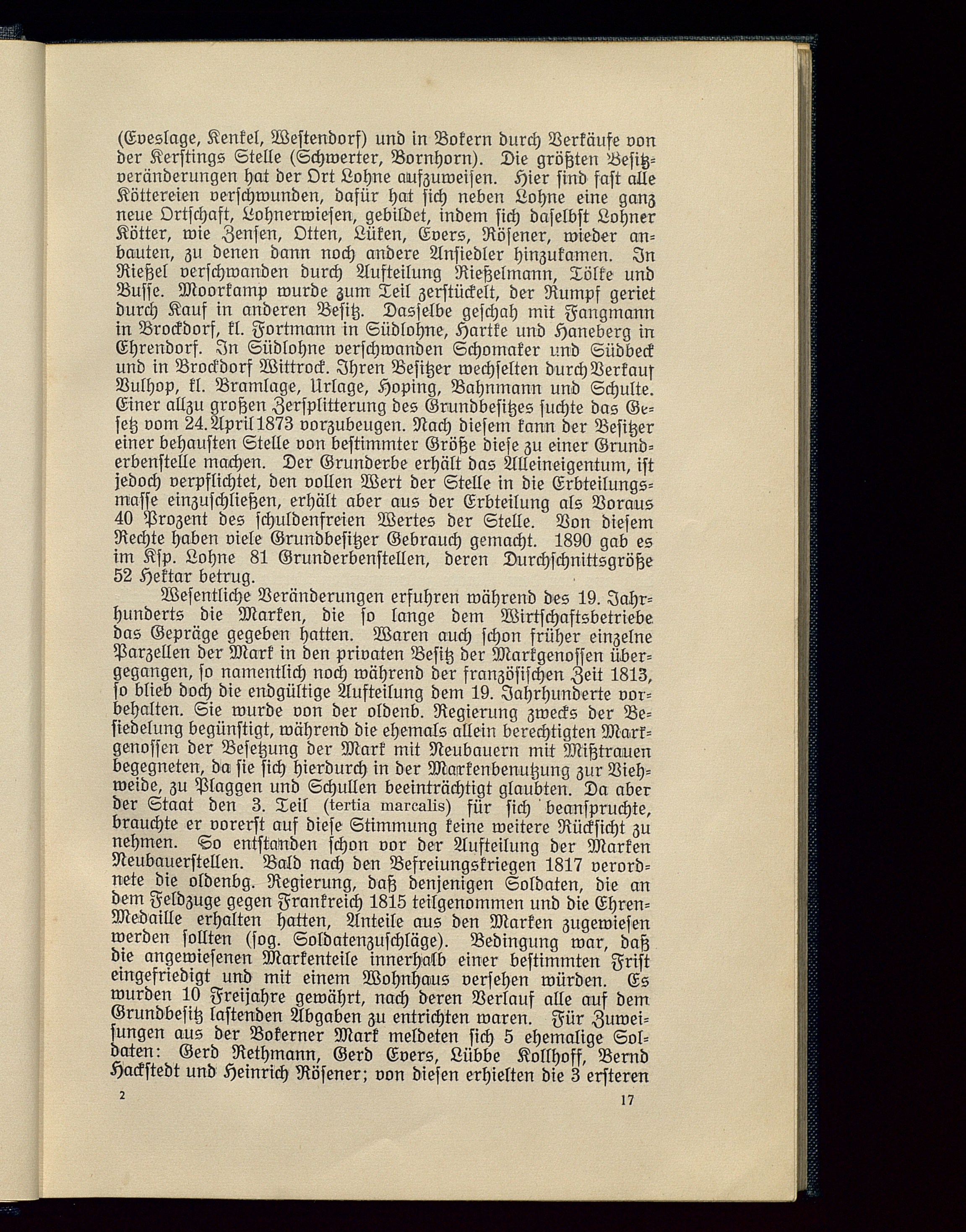 (Eveslage, Kenkel, Westendorf) und in Bokern durch Verkäufe von der Kerstings Stelle (Schwerter, Bornhorn). Die größten Besitzveränderungen hat der Ort Lohne aufzuweisen. Hier sind fast alle Köttereien verschwunden, dafür hat sich neben Lohne eine ganz neue Ortschaft, Lohnerwiesen, gebildet, indem sich daselbst Lohner Kötter, wie Zensen, Otten, Lüken, Evers, Rösener, wieder anbauten, zu denen dann noch andere Ansiedler hinzukamen. In Rießel verschwanden durch Aufteilung Rießelmann, Tölke und Busse. Moorkamp wurde zum Teil zerstückelt, der Rumpf geriet durch Kauf in anderen Besitz. Dasselbe geschah mit Fangmann in Brockdorf, kl. Fortmann in Südlohne, Hartke und Haneberg in Ehrendorf. In Südlohne verschwanden Schomaker und Südbeck und in Brockdorf Wittrock. Ihren Besitzer wechselten durch Verkauf Vulhop, kl. Bramlage, Urlage, Hoping, Bahnmann und Schulte. Einer allzu großen Zersplitterung des Grundbesitzes suchte das Gesetz vom 24. April 1873 vorzubeugen. Nach diesem kann der Besitzer einer behausten Stelle von bestimmter Größe diese zu einer Grunderbenstelle machen. Der Grunderbe erhält das Alleineigentum, ist jedoch verpflichtet, den vollen Wert der Stelle in die Erbteilungsmasse einzuschließen, erhält aber aus der Erbteilung als Voraus 40 Prozent des schuldenfreien Wertes der Stelle. Von diesem Rechte haben viele Grundbesitzer Gebrauch gemacht. 1890 gab es im Ksp. Lohne 81 Grunderbenstellen, deren Durchschnittsgröße 52 Hektar betrug.

Wesentliche Veränderungen erfuhren während des 19. Jahrhunderts die Marken, die so lange dem Wirtschaftsbetriebe das Gepräge gegeben hatten. Waren auch schon früher einzelne Parzellen der Mark in den privaten Besitz der Markgenossen übergegangen, so namentlich noch während der französischen Zeit 1813, so blieb doch die endgültige Aufteilung dem 19. Jahrhunderte vorbehalten. Sie wurde von der oldenb. Regierung zwecks der Besiedelung begünstigt, während die ehemals allein berechtigten Markgenossen der Besetzung der Mark mit Neubauern mit Mißtrauen begegneten, da sie sich hierdurch in der Markenbenutzung zur Viehweide, zu Plaggen und Schullen beeinträchtigt glaubten. Da aber der Staat den 3. Teil (tertia marcalis) für sich beanspruchte, brauchte er vorerst auf diese Stimmung keine weitere Rücksicht zu nehmen. So entstanden schon vor der Aufteilung der Marken Neubauerstellen. Bald nach den Befreiungskriegen 1817 verordnete die oldenbg. Regierung, daß denjenigen Soldaten, die an dem Feldzuge gegen Frankreich 1815 teilgenommen und die Ehren-Medaille erhalten hatten, Anteile aus den Marken zugewiesen werden sollten (sog. Soldatenzuschläge). Bedingung war, daß die angewiesenen Markenteile innerhalb einer bestimmten Frist eingefriedigt und mit einem Wohnhaus versehen würden. Es wurden 10 Freijahre gewährt, nach deren Verlauf alle auf dem Grundbesitz lastenden Abgaben zu entrichten waren. Für Zuweisungen aus der Bokerner Mark meldeten sich 5 ehemalige Soldaten: Gerd Rethmann, Gerd Evers, Lübbe Kollhoff, Bernd Hackstedt und Heinrich Rösener; von diesen erhielten die 3 ersteren

2 17